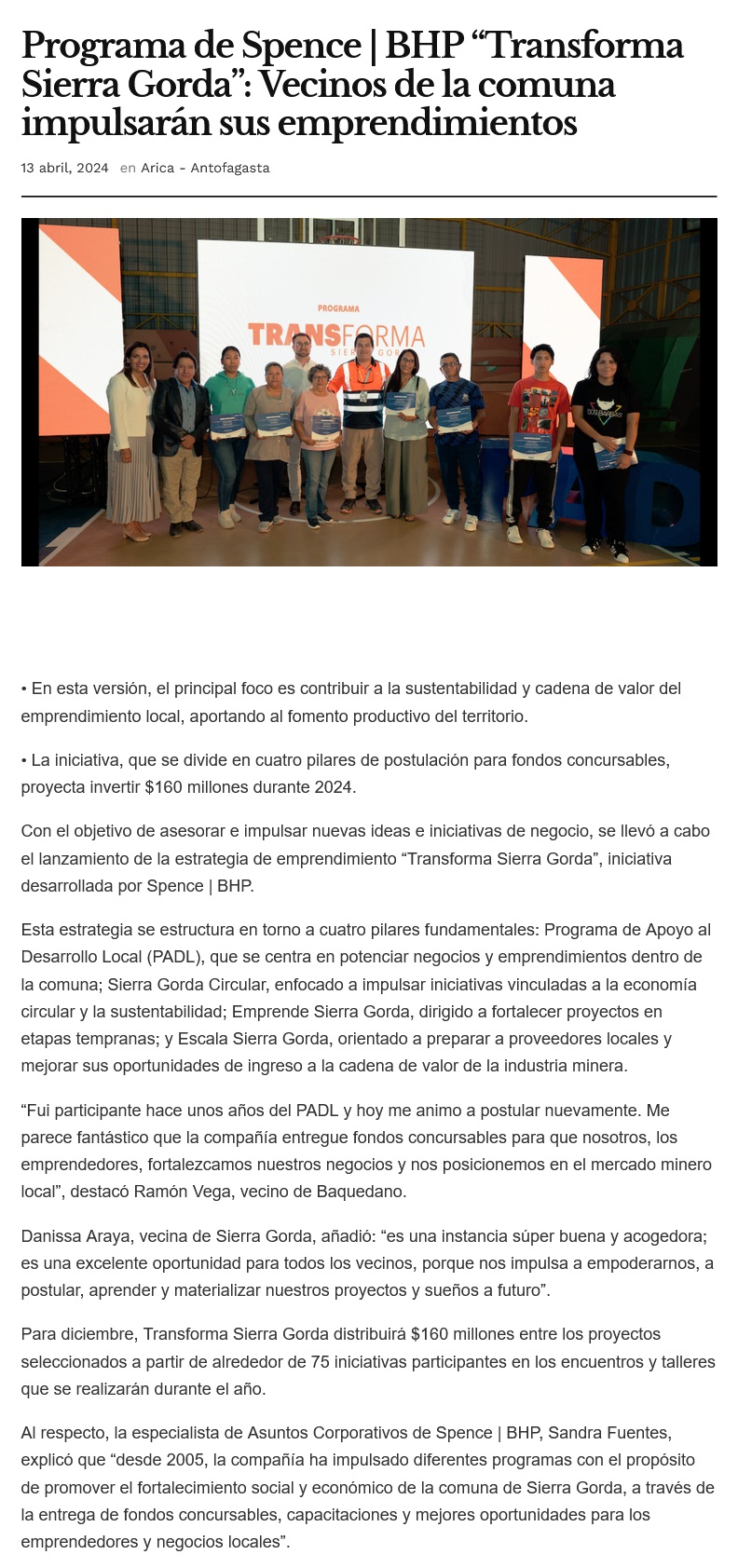 Programa de Spence | BHP “Transforma Sierra Gorda”: Vecinos de la comuna impulsarán sus emprendimientos

13 abril, 2024 en Arica - Antofagasta

PROGRAMA
TRANSFORMA
SIERRA GORDA

• En esta versión, el principal foco es contribuir a la sustentabilidad y cadena de valor del emprendimiento local, aportando al fomento productivo del territorio.

• La iniciativa, que se divide en cuatro pilares de postulación para fondos concursables, proyecta invertir $160 millones durante 2024.

Con el objetivo de asesorar e impulsar nuevas ideas e iniciativas de negocio, se llevó a cabo el lanzamiento de la estrategia de emprendimiento “Transforma Sierra Gorda”, iniciativa desarrollada por Spence | BHP.

Esta estrategia se estructura en torno a cuatro pilares fundamentales: Programa de Apoyo al Desarrollo Local (PADL), que se centra en potenciar negocios y emprendimientos dentro de la comuna; Sierra Gorda Circular, enfocado a impulsar iniciativas vinculadas a la economía circular y la sustentabilidad; Emprende Sierra Gorda, dirigido a fortalecer proyectos en etapas tempranas; y Escala Sierra Gorda, orientado a preparar a proveedores locales y mejorar sus oportunidades de ingreso a la cadena de valor de la industria minera.

“Fui participante hace unos años del PADL y hoy me animo a postular nuevamente. Me parece fantástico que la compañía entregue fondos concursables para que nosotros, los emprendedores, fortalezcamos nuestros negocios y nos posicionemos en el mercado minero local”, destacó Ramón Vega, vecino de Baquedano.

Danissa Araya, vecina de Sierra Gorda, añadió: “es una instancia súper buena y acogedora; es una excelente oportunidad para todos los vecinos, porque nos impulsa a empoderarnos, a postular, aprender y materializar nuestros proyectos y sueños a futuro”.

Para diciembre, Transforma Sierra Gorda distribuirá $160 millones entre los proyectos seleccionados a partir de alrededor de 75 iniciativas participantes en los encuentros y talleres que se realizarán durante el año.

Al respecto, la especialista de Asuntos Corporativos de Spence | BHP, Sandra Fuentes, explicó que “desde 2005, la compañía ha impulsado diferentes programas con el propósito de promover el fortalecimiento social y económico de la comuna de Sierra Gorda, a través de la entrega de fondos concursables, capacitaciones y mejores oportunidades para los emprendedores y negocios locales”.